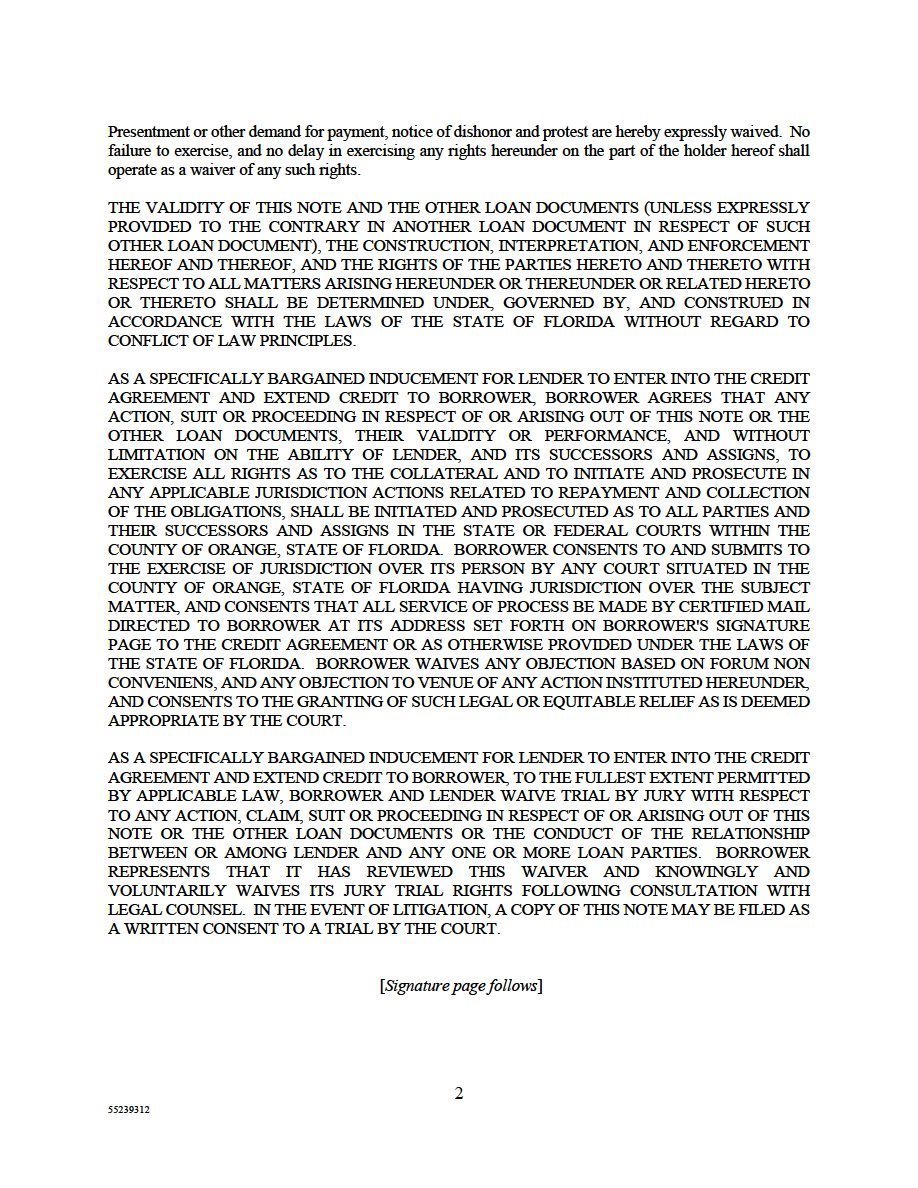 Presentment or other demand for payment, notice of dishonor and protest are hereby expressly waived. No failure to exercise, and no delay in exercising any rights hereunder on the part of the holder hereof shall operate as a waiver of any such rights.

THE VALIDITY OF THIS NOTE AND THE OTHER LOAN DOCUMENTS (UNLESS EXPRESSLY PROVIDED TO THE CONTRARY IN ANOTHER LOAN DOCUMENT IN RESPECT OF SUCH OTHER LOAN DOCUMENT), THE CONSTRUCTION, INTERPRETATION, AND ENFORCEMENT HEREOF AND THEREOF, AND THE RIGHTS OF THE PARTIES HERETO AND THERETO WITH RESPECT TO ALL MATTERS ARISING HEREUNDER OR THEREUNDER OR RELATED HERETO OR THERETO SHALL BE DETERMINED UNDER, GOVERNED BY, AND CONSTRUED IN ACCORDANCE WITH THE LAWS OF THE STATE OF FLORIDA WITHOUT REGARD TO CONFLICT OF LAW PRINCIPLES.

AS A SPECIFICALLY BARGAINED INDUCEMENT FOR LENDER TO ENTER INTO THE CREDIT AGREEMENT AND EXTEND CREDIT TO BORROWER, BORROWER AGREES THAT ANY ACTION, SUIT OR PROCEEDING IN RESPECT OF OR ARISING OUT OF THIS NOTE OR THE OTHER LOAN DOCUMENTS, THEIR VALIDITY OR PERFORMANCE, AND WITHOUT LIMITATION ON THE ABILITY OF LENDER, AND ITS SUCCESSORS AND ASSIGNS, TO EXERCISE ALL RIGHTS AS TO THE COLLATERAL AND TO INITIATE AND PROSECUTE IN ANY APPLICABLE JURISDICTION ACTIONS RELATED TO REPAYMENT AND COLLECTION OF THE OBLIGATIONS, SHALL BE INITIATED AND PROSECUTED AS TO ALL PARTIES AND THEIR SUCCESSORS AND ASSIGNS IN THE STATE OR FEDERAL COURTS WITHIN THE COUNTY OF ORANGE, STATE OF FLORIDA. BORROWER CONSENTS TO AND SUBMITS TO THE EXERCISE OF JURISDICTION OVER ITS PERSON BY ANY COURT SITUATED IN THE COUNTY OF ORANGE, STATE OF FLORIDA HAVING JURISDICTION OVER THE SUBJECT MATTER, AND CONSENTS THAT ALL SERVICE OF PROCESS BE MADE BY CERTIFIED MAIL DIRECTED TO BORROWER AT ITS ADDRESS SET FORTH ON BORROWER'S SIGNATURE PAGE TO THE CREDIT AGREEMENT OR AS OTHERWISE PROVIDED UNDER THE LAWS OF THE STATE OF FLORIDA. BORROWER WAIVES ANY OBJECTION BASED ON FORUM NON CONVENIENS, AND ANY OBJECTION TO VENUE OF ANY ACTION INSTITUTED HEREUNDER, AND CONSENTS TO THE GRANTING OF SUCH LEGAL OR EQUITABLE RELIEF AS IS DEEMED APPROPRIATE BY THE COURT.

AS A SPECIFICALLY BARGAINED INDUCEMENT FOR LENDER TO ENTER INTO THE CREDIT AGREEMENT AND EXTEND CREDIT TO BORROWER, TO THE FULLEST EXTENT PERMITTED BY APPLICABLE LAW, BORROWER AND LENDER WAIVE TRIAL BY JURY WITH RESPECT TO ANY ACTION, CLAIM, SUIT OR PROCEEDING IN RESPECT OF OR ARISING OUT OF THIS NOTE OR THE OTHER LOAN DOCUMENTS OR THE CONDUCT OF THE RELATIONSHIP BETWEEN OR AMONG LENDER AND ANY ONE OR MORE LOAN PARTIES. BORROWER REPRESENTS THAT IT HAS REVIEWED THIS WAIVER AND KNOWINGLY AND VOLUNTARILY WAIVES ITS JURY TRIAL RIGHTS FOLLOWING CONSULTATION WITH LEGAL COUNSEL. IN THE EVENT OF LITIGATION, A COPY OF THIS NOTE MAY BE FILED AS A WRITTEN CONSENT TO A TRIAL BY THE COURT.

[Signature page follows]

2

55239312